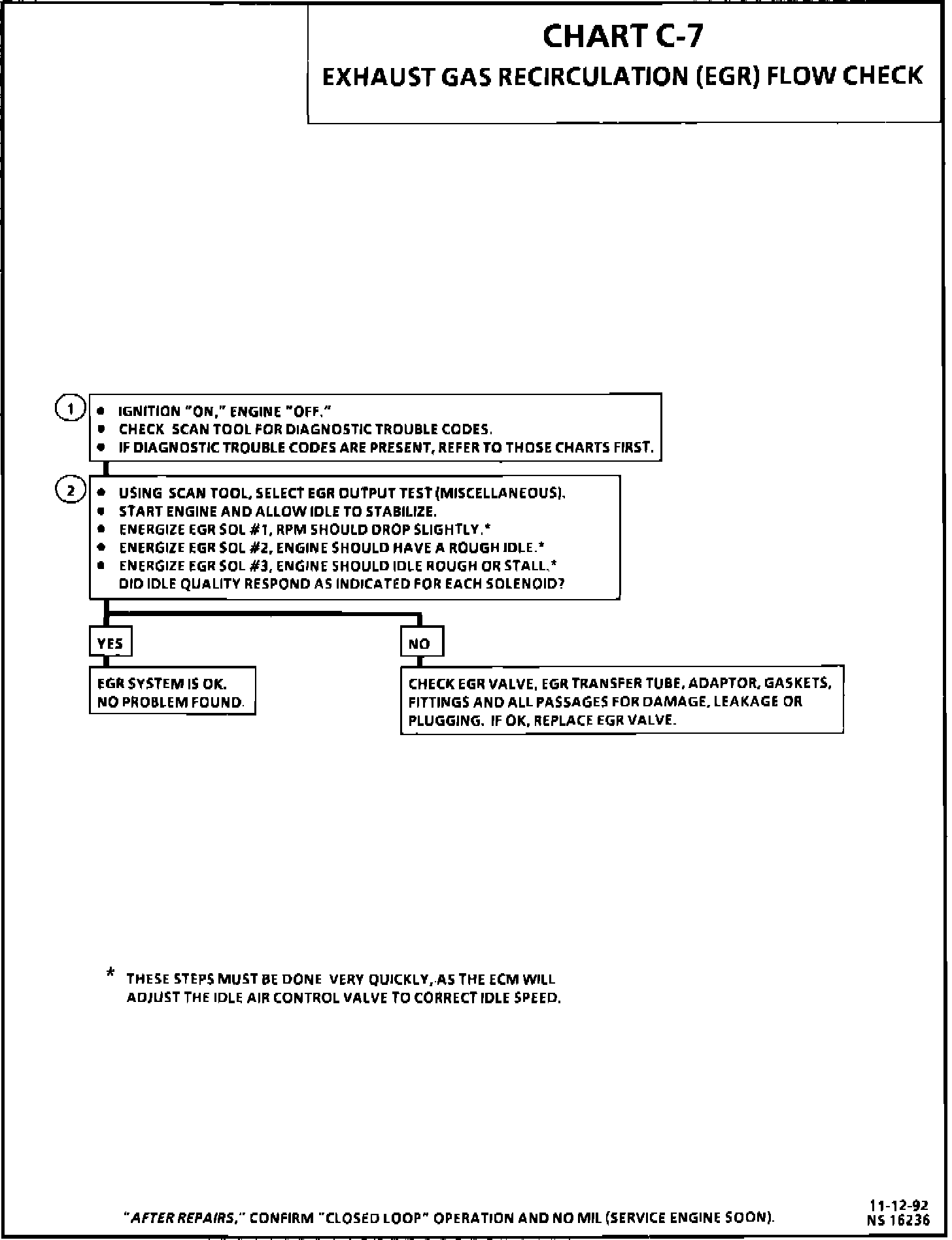 CHART C-7
EXHAUST GAS RECIRCULATION (EGR) FLOW CHECK

1
• IGNITION "ON," ENGINE "OFF."
• CHECK SCAN TOOL FOR DIAGNOSTIC TROUBLE CODES.
• IF DIAGNOSTIC TROUBLE CODES ARE PRESENT, REFER TO THOSE CHARTS FIRST.

2
• USING SCAN TOOL, SELECT EGR OUTPUT TEST (MISCELLANEOUS).
• START ENGINE AND ALLOW IDLE TO STABILIZE.
• ENERGIZE EGR SOL #1, RPM SHOULD DROP SLIGHTLY.*
• ENERGIZE EGR SOL #2, ENGINE SHOULD HAVE A ROUGH IDLE.*
• ENERGIZE EGR SOL #3, ENGINE SHOULD IDLE ROUGH OR STALL.*
DID IDLE QUALITY RESPOND AS INDICATED FOR EACH SOLENOID?

YES

EGR SYSTEM IS OK.
NO PROBLEM FOUND.

NO

CHECK EGR VALVE, EGR TRANSFER TUBE, ADAPTOR, GASKETS, FITTINGS AND ALL PASSAGES FOR DAMAGE, LEAKAGE OR PLUGGING. IF OK, REPLACE EGR VALVE.

* THESE STEPS MUST BE DONE VERY QUICKLY, AS THE ECM WILL ADJUST THE IDLE AIR CONTROL VALVE TO CORRECT IDLE SPEED.

"AFTER REPAIRS," CONFIRM "CLOSED LOOP" OPERATION AND NO MIL (SERVICE ENGINE SOON).

11-12-92
NS 16236